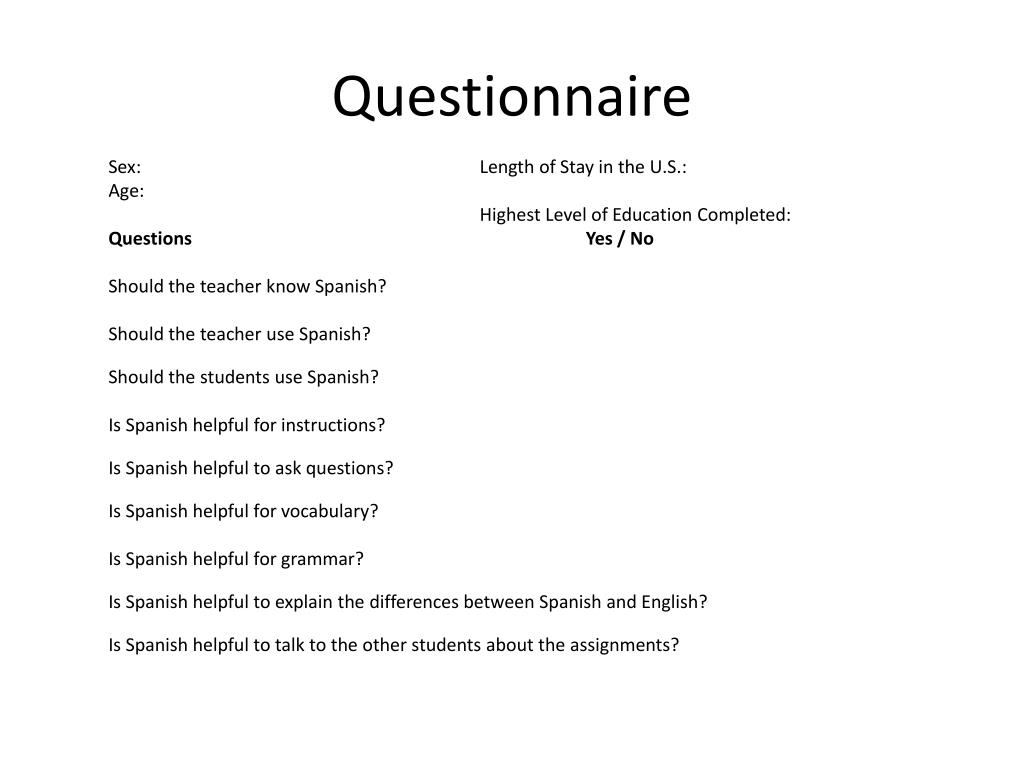 Questionnaire

Sex:
Age:

Length of Stay in the U.S.:

Highest Level of Education Completed:

**Questions** **Yes / No**

Should the teacher know Spanish?

Should the teacher use Spanish?

Should the students use Spanish?

Is Spanish helpful for instructions?

Is Spanish helpful to ask questions?

Is Spanish helpful for vocabulary?

Is Spanish helpful for grammar?

Is Spanish helpful to explain the differences between Spanish and English?

Is Spanish helpful to talk to the other students about the assignments?